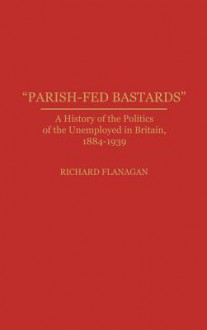 "PARISH-FED BASTARDS"

A History of the Politics of the Unemployed in Britain, 1884-1939

RICHARD FLANAGAN